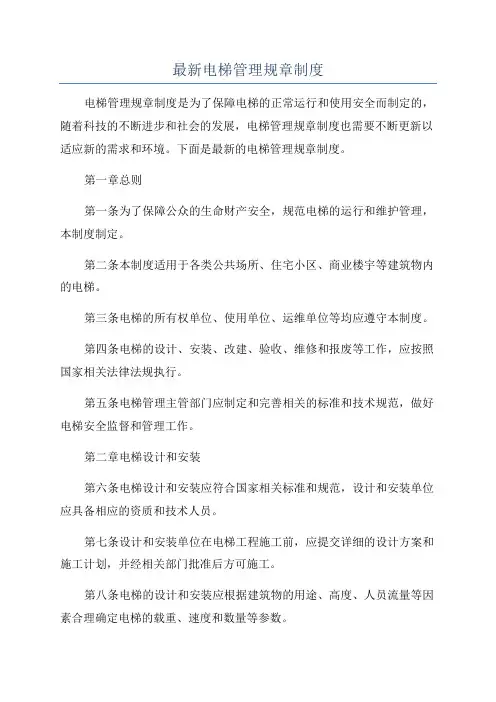 最新电梯管理规章制度

电梯管理规章制度是为了保障电梯的正常运行和使用安全而制定的，随着科技的不断进步和社会的发展，电梯管理规章制度也需要不断更新以适应新的需求和环境。下面是最新的电梯管理规章制度。

第一章总则

第一条为了保障公众的生命财产安全，规范电梯的运行和维护管理，本制度制定。

第二条本制度适用于各类公共场所、住宅小区、商业楼宇等建筑物内的电梯。

第三条电梯的所有权单位、使用单位、运维单位等均应遵守本制度。

第四条电梯的设计、安装、改建、验收、维修和报废等工作，应按照国家相关法律法规执行。

第五条电梯管理主管部门应制定和完善相关的标准和技术规范，做好电梯安全监督和管理工作。

第二章电梯设计和安装

第六条电梯设计和安装应符合国家相关标准和规范，设计和安装单位应具备相应的资质和技术人员。

第七条设计和安装单位在电梯工程施工前，应提交详细的设计方案和施工计划，并经相关部门批准后方可施工。

第八条电梯的设计和安装应根据建筑物的用途、高度、人员流量等因素合理确定电梯的载重、速度和数量等参数。